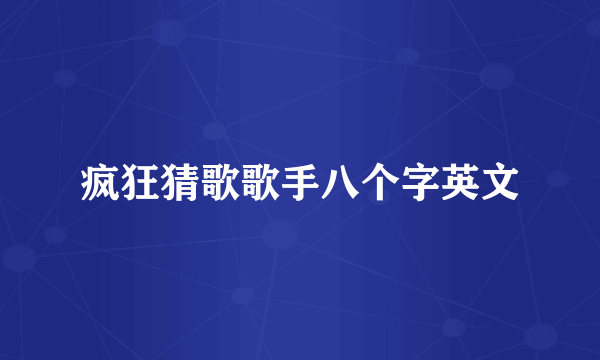 疯狂猜歌歌手八个字英文